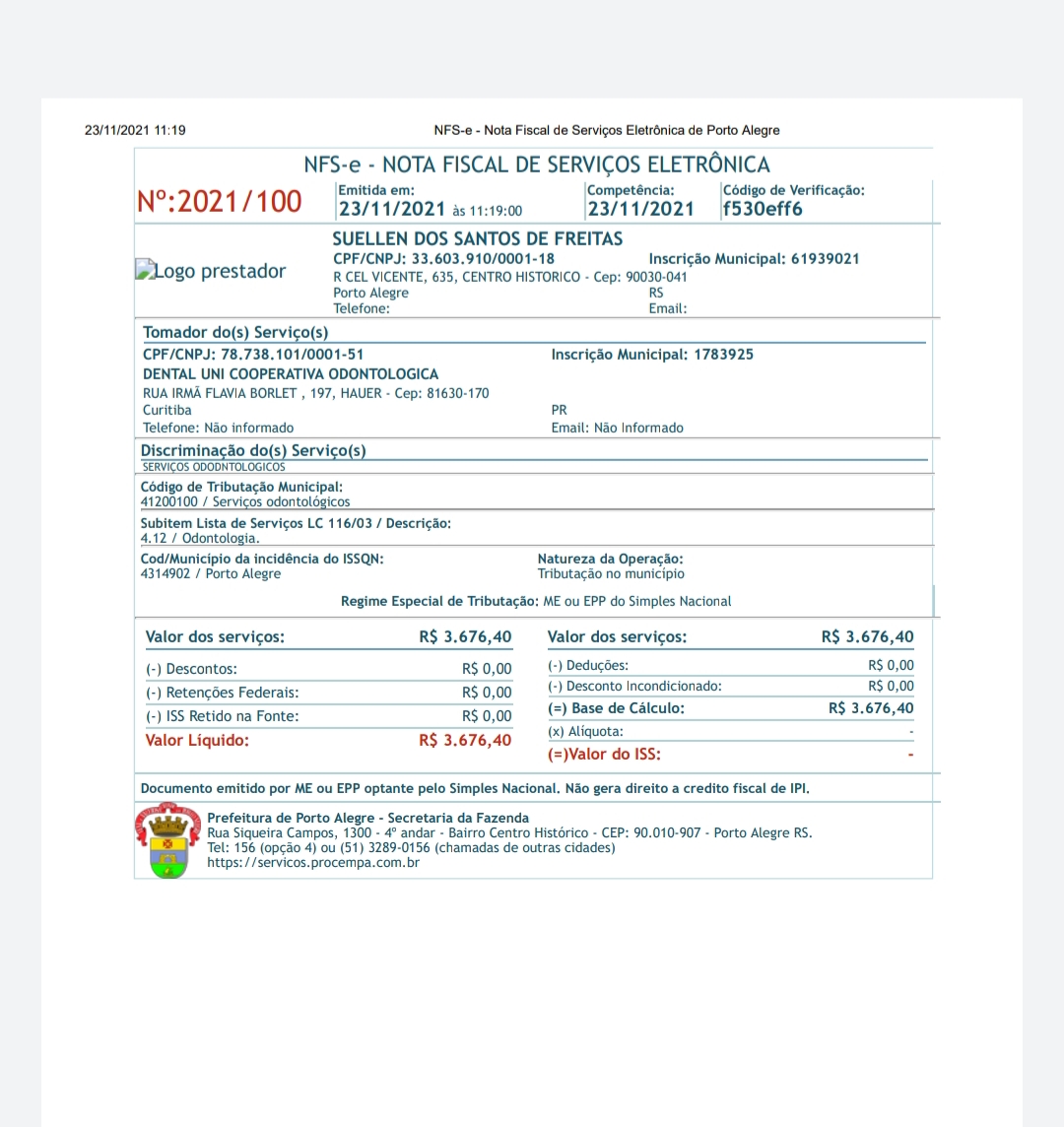 23/11/2021 11:19 NFS-e - Nota Fiscal de Serviços Eletrônica de Porto Alegre

NFS-e - NOTA FISCAL DE SERVIÇOS ELETRÔNICA

Nº:2021/100

Emitida em:
23/11/2021 às 11:19:00

Competência:
23/11/2021

Código de Verificação:
f530eff6

Logo prestador

SUELLEN DOS SANTOS DE FREITAS
CPF/CNPJ: 33.603.910/0001-18 Inscrição Municipal: 61939021
R CEL VICENTE, 635, CENTRO HISTORICO - Cep: 90030-041
Porto Alegre RS
Telefone: Email:

Tomador do(s) Serviço(s)
CPF/CNPJ: 78.738.101/0001-51 Inscrição Municipal: 1783925
DENTAL UNI COOPERATIVA ODONTOLOGICA
RUA IRMÃ FLAVIA BORLET , 197, HAUER - Cep: 81630-170
Curitiba PR
Telefone: Não informado Email: Não Informado

Discriminação do(s) Serviço(s)
SERVIÇOS ODODNTOLOGICOS

Código de Tributação Municipal:
41200100 / Serviços odontológicos

Subitem Lista de Serviços LC 116/03 / Descrição:
4.12 / Odontologia.

Cod/Município da incidência do ISSQN:
4314902 / Porto Alegre

Natureza da Operação:
Tributação no município

Regime Especial de Tributação: ME ou EPP do Simples Nacional

| Valor dos serviços: | R$ 3.676,40 |
|---|---|
| (-) Descontos: | R$ 0,00 |
| (-) Retenções Federais: | R$ 0,00 |
| (-) ISS Retido na Fonte: | R$ 0,00 |
| Valor Líquido: | R$ 3.676,40 |

| Valor dos serviços: | R$ 3.676,40 |
|---|---|
| (-) Deduções: | R$ 0,00 |
| (-) Desconto Incondicionado: | R$ 0,00 |
| (=) Base de Cálculo: | R$ 3.676,40 |
| (x) Alíquota: | - |
| (=)Valor do ISS: | - |

Documento emitido por ME ou EPP optante pelo Simples Nacional. Não gera direito a credito fiscal de IPI.

Prefeitura de Porto Alegre - Secretaria da Fazenda
Rua Siqueira Campos, 1300 - 4º andar - Bairro Centro Histórico - CEP: 90.010-907 - Porto Alegre RS.
Tel: 156 (opção 4) ou (51) 3289-0156 (chamadas de outras cidades)
https://servicos.procempa.com.br